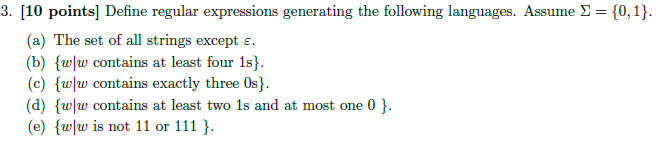 3. [10 points] Define regular expressions generating the following languages. Assume $\Sigma = \{0, 1\}$.

(a) The set of all strings except $\varepsilon$.

(b) $\{w|w$ contains at least four 1s$\}$.

(c) $\{w|w$ contains exactly three 0s$\}$.

(d) $\{w|w$ contains at least two 1s and at most one 0 $\}$.

(e) $\{w|w$ is not 11 or 111 $\}$.